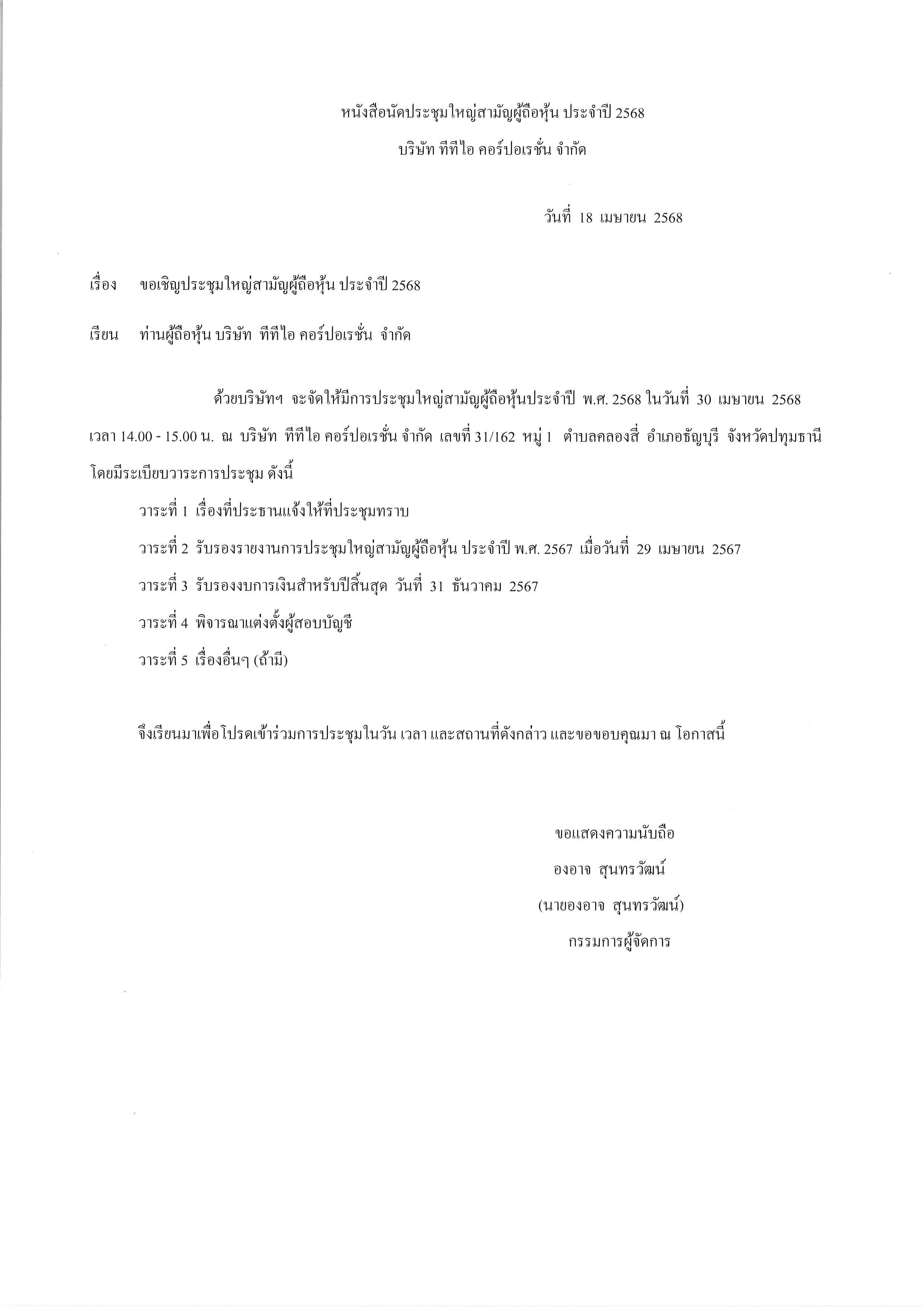 หนังสือนัดประชุมใหญ่สามัญผู้ถือหุ้น ประจำปี 2568
บริษัท ทีทีไอ คอร์ปอเรชั่น จำกัด

วันที่ 18 เมษายน 2568

เรื่อง ขอเชิญประชุมใหญ่สามัญผู้ถือหุ้น ประจำปี 2568

เรียน ท่านผู้ถือหุ้น บริษัท ทีทีไอ คอร์ปอเรชั่น จำกัด

ด้วยบริษัทฯ จะจัดให้มีการประชุมใหญ่สามัญผู้ถือหุ้นประจำปี พ.ศ. 2568 ในวันที่ 30 เมษายน 2568 เวลา 14.00 - 15.00 น. ณ บริษัท ทีทีไอ คอร์ปอเรชั่น จำกัด เลขที่ 31/162 หมู่ 1 ตำบลคลองสี่ อำเภอธัญบุรี จังหวัดปทุมธานี โดยมีระเบียบวาระการประชุม ดังนี้

วาระที่ 1 เรื่องที่ประธานแจ้งให้ที่ประชุมทราบ

วาระที่ 2 รับรองรายงานการประชุมใหญ่สามัญผู้ถือหุ้น ประจำปี พ.ศ. 2567 เมื่อวันที่ 29 เมษายน 2567

วาระที่ 3 รับรองงบการเงินสำหรับปีสิ้นสุด วันที่ 31 ธันวาคม 2567

วาระที่ 4 พิจารณาแต่งตั้งผู้สอบบัญชี

วาระที่ 5 เรื่องอื่นๆ (ถ้ามี)

จึงเรียนมาเพื่อโปรดเข้าร่วมการประชุมในวัน เวลา และสถานที่ดังกล่าว และขอขอบคุณมา ณ โอกาสนี้

ขอแสดงความนับถือ
องอาจ สุนทรวัฒน์
(นายองอาจ สุนทรวัฒน์)
กรรมการผู้จัดการ